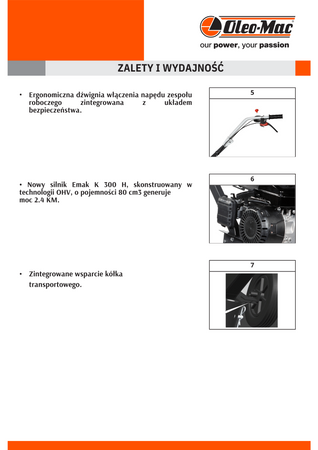 Oleo-Mac
our power, your passion

ZALETY I WYDAJNOŚĆ

• Ergonomiczna dźwignia włączenia napędu zespołu roboczego zintegrowana z układem bezpieczeństwa.

5

• Nowy silnik Emak K 300 H, skonstruowany w technologii OHV, o pojemności 80 cm3 generuje moc 2.4 KM.

6

• Zintegrowane wsparcie kółka transportowego.

7